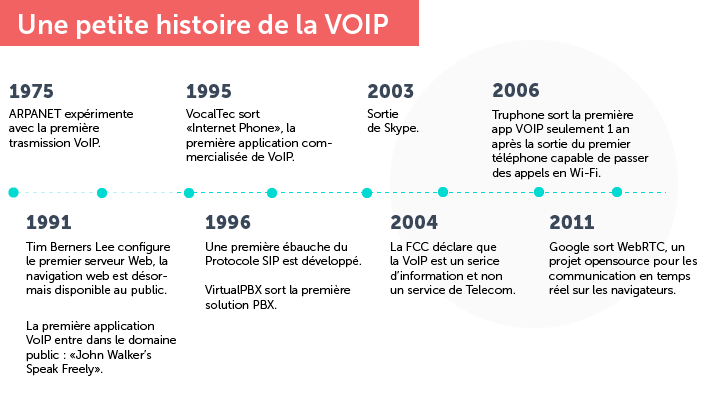 Une petite histoire de la VOIP

1975
ARPANET expérimente avec la première trasmission VoIP.

1995
VocalTec sort «Internet Phone», la première application commercialisée de VoIP.

2003
Sortie de Skype.

2006
Truphone sort la première app VOIP seulement 1 an après la sortie du premier téléphone capable de passer des appels en Wi-Fi.

1991
Tim Berners Lee configure le premier serveur Web, la navigation web est désormais disponible au public.

La première application VoIP entre dans le domaine public : «John Walker's Speak Freely».

1996
Une première ébauche du Protocole SIP est développé.

VirtualPBX sort la première solution PBX.

2004
La FCC déclare que la VoIP est un serice d'information et non un service de Telecom.

2011
Google sort WebRTC, un projet opensource pour les communication en temps réel sur les navigateurs.